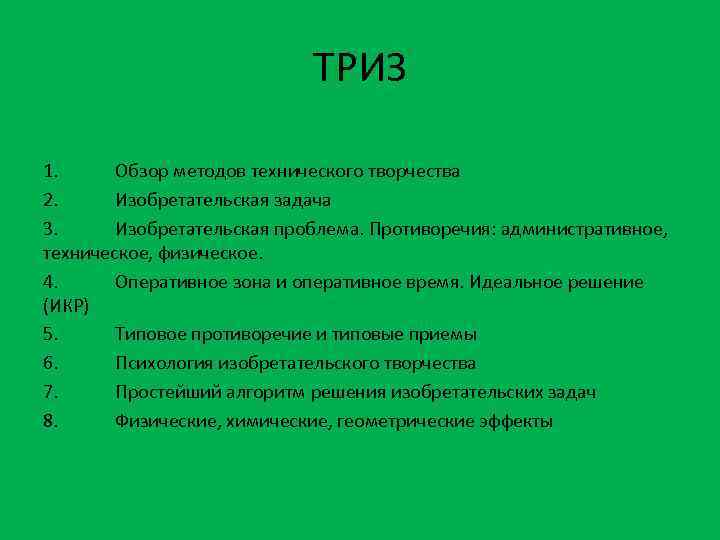 ТРИЗ

1. Обзор методов технического творчества

2. Изобретательская задача

3. Изобретательская проблема. Противоречия: административное, техническое, физическое.

4. Оперативное зона и оперативное время. Идеальное решение (ИКР)

5. Типовое противоречие и типовые приемы

6. Психология изобретательского творчества

7. Простейший алгоритм решения изобретательских задач

8. Физические, химические, геометрические эффекты